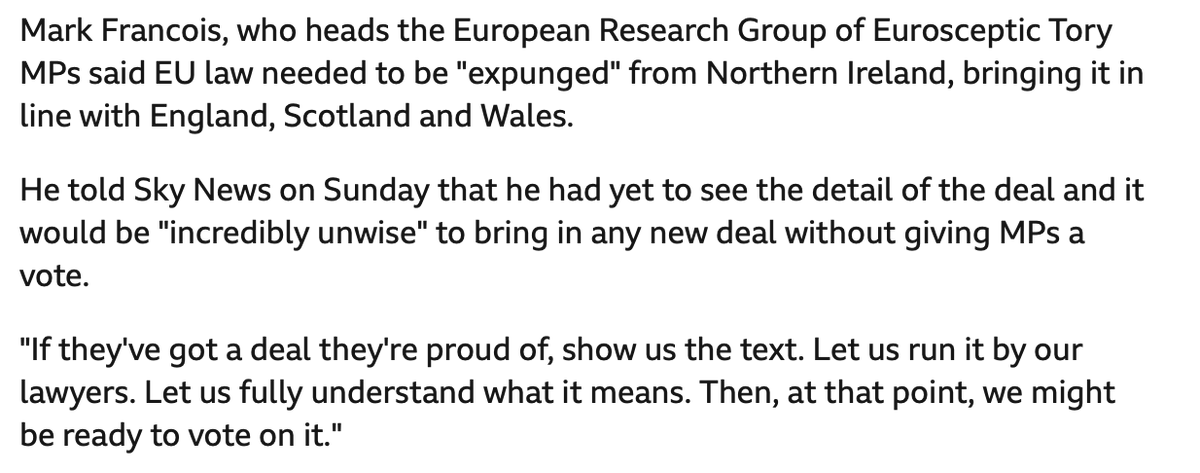 Mark Francois, who heads the European Research Group of Eurosceptic Tory MPs said EU law needed to be "expunged" from Northern Ireland, bringing it in line with England, Scotland and Wales.

He told Sky News on Sunday that he had yet to see the detail of the deal and it would be "incredibly unwise" to bring in any new deal without giving MPs a vote.

"If they've got a deal they're proud of, show us the text. Let us run it by our lawyers. Let us fully understand what it means. Then, at that point, we might be ready to vote on it."